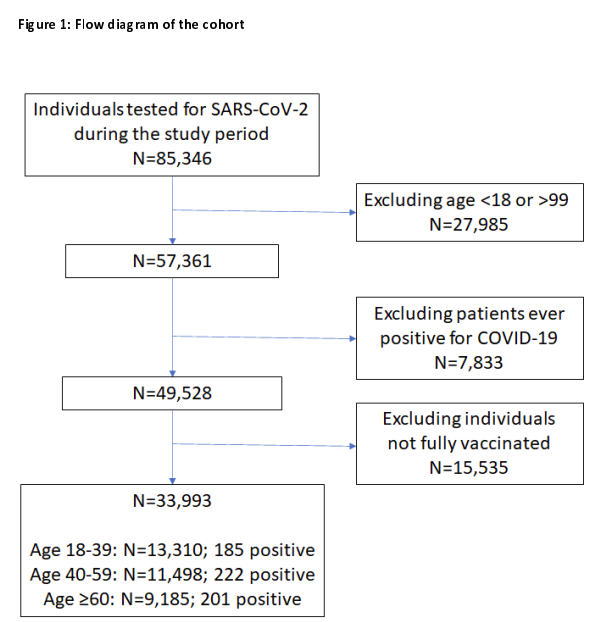 Figure 1: Flow diagram of the cohort

Individuals tested for SARS-CoV-2 during the study period
N=85,346

Excluding age <18 or >99
N=27,985

N=57,361

Excluding patients ever positive for COVID-19
N=7,833

N=49,528

Excluding individuals not fully vaccinated
N=15,535

N=33,993

Age 18-39: N=13,310; 185 positive
Age 40-59: N=11,498; 222 positive
Age ≥60: N=9,185; 201 positive